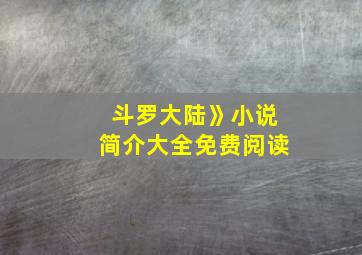 斗罗大陆》小说
简介大全免费阅读